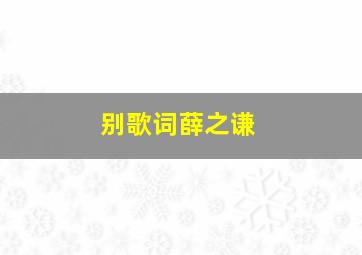 别歌词薛之谦